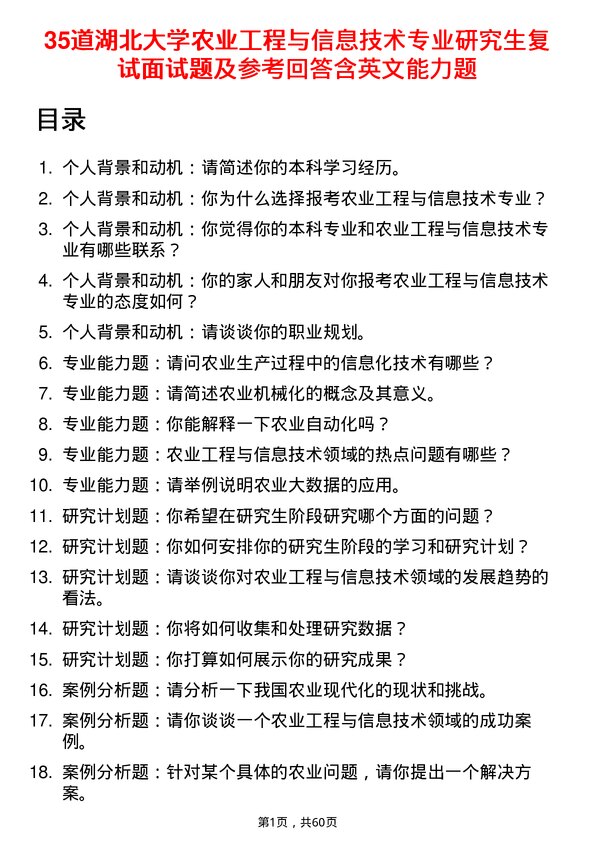 35道湖北大学农业工程与信息技术专业研究生复试面试题及参考回答含英文能力题

目录

1. 个人背景和动机：请简述你的本科学习经历。

2. 个人背景和动机：你为什么选择报考农业工程与信息技术专业？

3. 个人背景和动机：你觉得你的本科专业和农业工程与信息技术专业有哪些联系？

4. 个人背景和动机：你的家人和朋友对你报考农业工程与信息技术专业的态度如何？

5. 个人背景和动机：请谈谈你的职业规划。

6. 专业能力题：请问农业生产过程中的信息化技术有哪些？

7. 专业能力题：请简述农业机械化的概念及其意义。

8. 专业能力题：你能解释一下农业自动化吗？

9. 专业能力题：农业工程与信息技术领域的热点问题有哪些？

10. 专业能力题：请举例说明农业大数据的应用。

11. 研究计划题：你希望在研究生阶段研究哪个方面的问题？

12. 研究计划题：你如何安排你的研究生阶段的学习和研究计划？

13. 研究计划题：请谈谈你对农业工程与信息技术领域的发展趋势的看法。

14. 研究计划题：你将如何收集和处理研究数据？

15. 研究计划题：你打算如何展示你的研究成果？

16. 案例分析题：请分析一下我国农业现代化的现状和挑战。

17. 案例分析题：请你谈谈一个农业工程与信息技术领域的成功案例。

18. 案例分析题：针对某个具体的农业问题，请你提出一个解决方案。

第1页，共60页